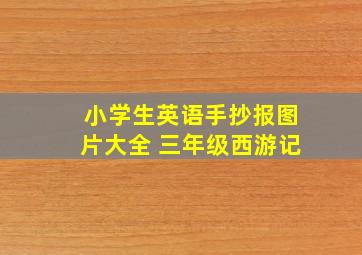 小学生英语手抄报图片大全 三年级西游记